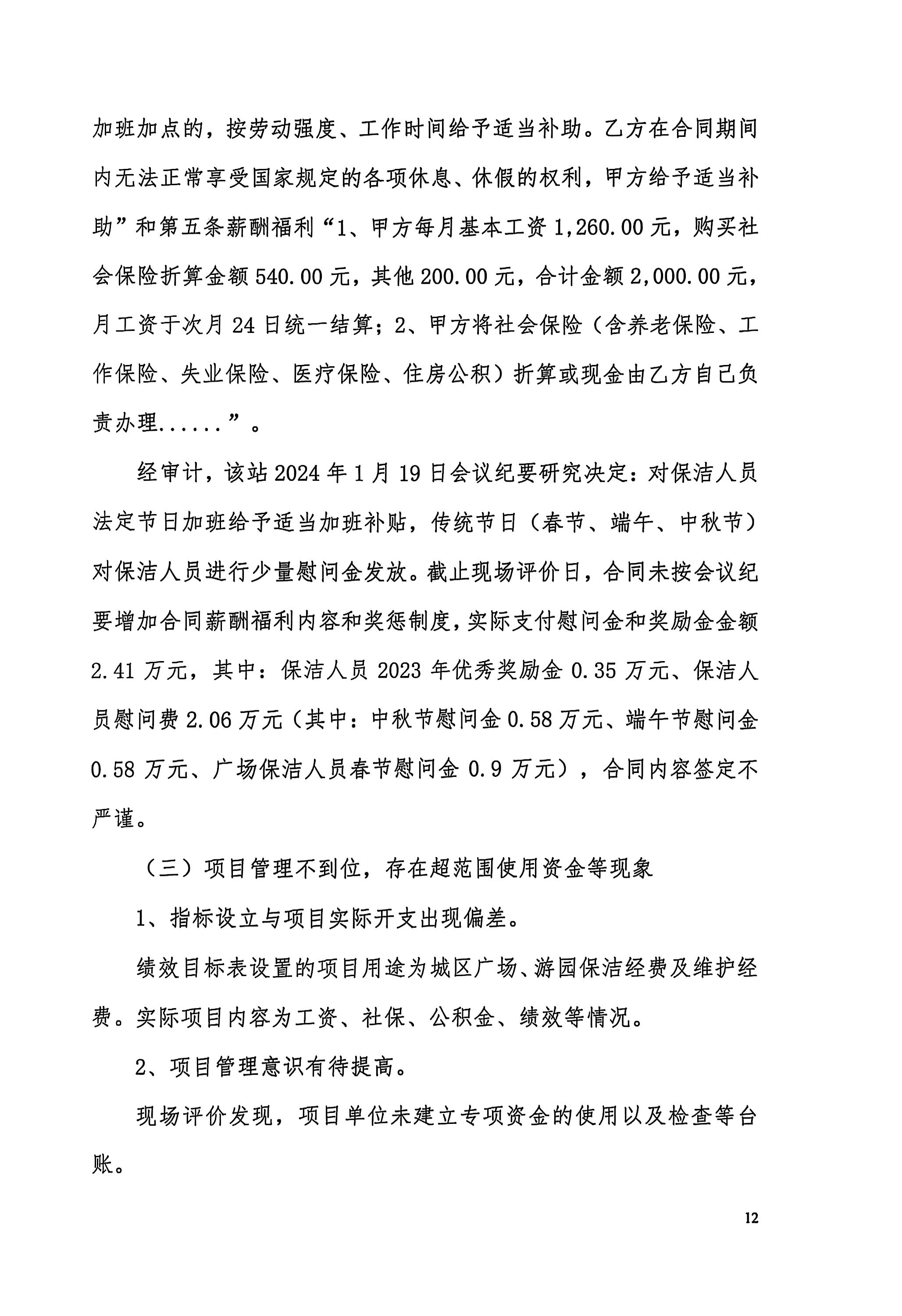 加班加点的，按劳动强度、工作时间给予适当补助。乙方在合同期间内无法正常享受国家规定的各项休息、休假的权利，甲方给予适当补助”和第五条薪酬福利“1、甲方每月基本工资 1,260.00 元，购买社会保险折算金额 540.00 元，其他 200.00 元，合计金额 2,000.00 元，月工资于次月 24 日统一结算；2、甲方将社会保险（含养老保险、工作保险、失业保险、医疗保险、住房公积）折算或现金由乙方自己负责办理......”。

经审计，该站 2024 年 1 月 19 日会议纪要研究决定：对保洁人员法定节日加班给予适当加班补贴，传统节日（春节、端午、中秋节）对保洁人员进行少量慰问金发放。截止现场评价日，合同未按会议纪要增加合同薪酬福利内容和奖惩制度，实际支付慰问金和奖励金金额 2.41 万元，其中：保洁人员 2023 年优秀奖励金 0.35 万元、保洁人员慰问费 2.06 万元（其中：中秋节慰问金 0.58 万元、端午节慰问金 0.58 万元、广场保洁人员春节慰问金 0.9 万元），合同内容签定不严谨。

（三）项目管理不到位，存在超范围使用资金等现象

1、指标设立与项目实际开支出现偏差。

绩效目标表设置的项目用途为城区广场、游园保洁经费及维护经费。实际项目内容为工资、社保、公积金、绩效等情况。

2、项目管理意识有待提高。

现场评价发现，项目单位未建立专项资金的使用以及检查等台账。

12